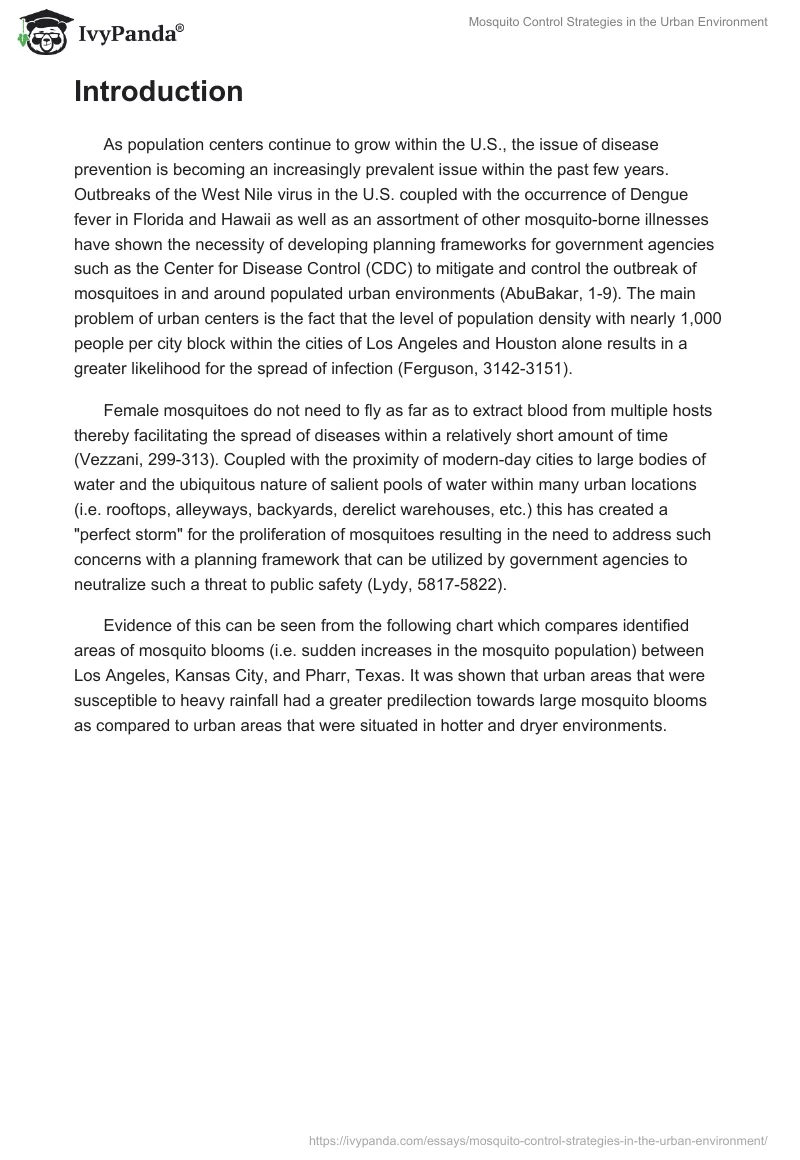 IvyPanda®

Mosquito Control Strategies in the Urban Environment

Introduction

As population centers continue to grow within the U.S., the issue of disease prevention is becoming an increasingly prevalent issue within the past few years. Outbreaks of the West Nile virus in the U.S. coupled with the occurrence of Dengue fever in Florida and Hawaii as well as an assortment of other mosquito-borne illnesses have shown the necessity of developing planning frameworks for government agencies such as the Center for Disease Control (CDC) to mitigate and control the outbreak of mosquitoes in and around populated urban environments (AbuBakar, 1-9). The main problem of urban centers is the fact that the level of population density with nearly 1,000 people per city block within the cities of Los Angeles and Houston alone results in a greater likelihood for the spread of infection (Ferguson, 3142-3151).

Female mosquitoes do not need to fly as far as to extract blood from multiple hosts thereby facilitating the spread of diseases within a relatively short amount of time (Vezzani, 299-313). Coupled with the proximity of modern-day cities to large bodies of water and the ubiquitous nature of salient pools of water within many urban locations (i.e. rooftops, alleyways, backyards, derelict warehouses, etc.) this has created a "perfect storm" for the proliferation of mosquitoes resulting in the need to address such concerns with a planning framework that can be utilized by government agencies to neutralize such a threat to public safety (Lydy, 5817-5822).

Evidence of this can be seen from the following chart which compares identified areas of mosquito blooms (i.e. sudden increases in the mosquito population) between Los Angeles, Kansas City, and Pharr, Texas. It was shown that urban areas that were susceptible to heavy rainfall had a greater predilection towards large mosquito blooms as compared to urban areas that were situated in hotter and dryer environments.

https://ivypanda.com/essays/mosquito-control-strategies-in-the-urban-environment/